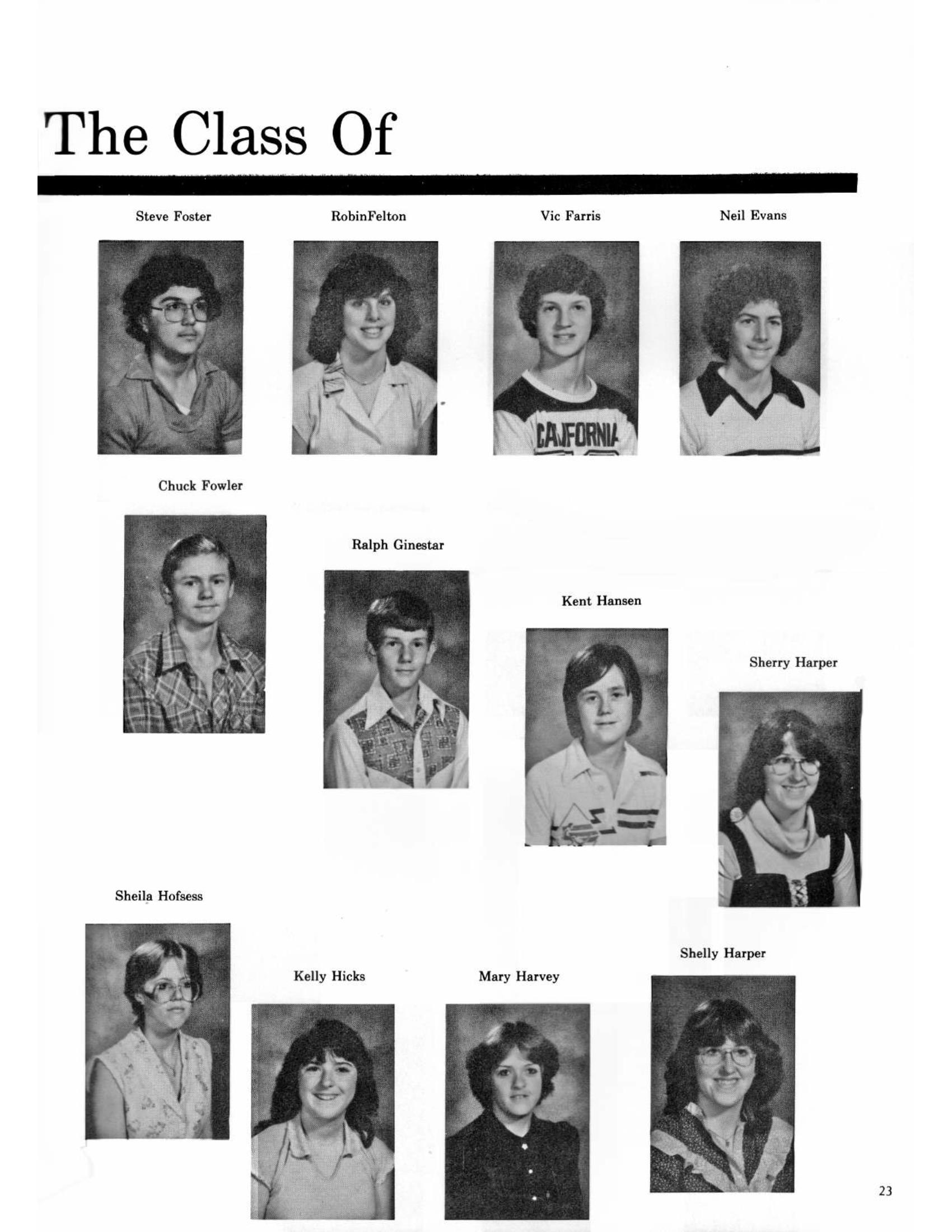 The Class Of

Steve Foster

RobinFelton

Vic Farris

Neil Evans

CALIFORNIA

Chuck Fowler

Ralph Ginestar

Kent Hansen

Sherry Harper

Sheila Hofsess

Kelly Hicks

Mary Harvey

Shelly Harper

23